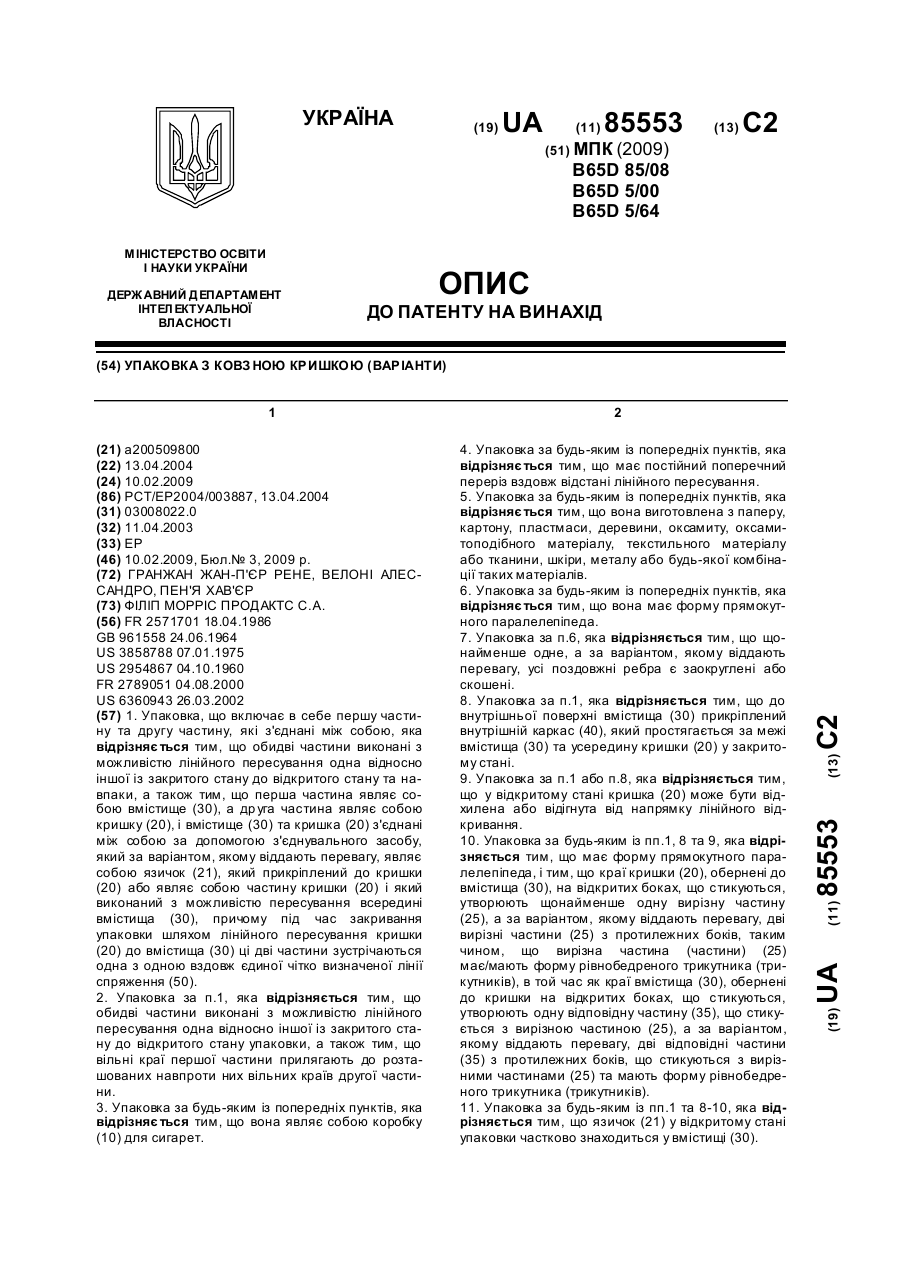 УКРАЇНА

(19) UA (11) 85553 (13) C2

(51) МПК (2009)
B65D 85/08
B65D 5/00
B65D 5/64

МІНІСТЕРСТВО ОСВІТИ І НАУКИ УКРАЇНИ

ДЕРЖАВНИЙ ДЕПАРТАМЕНТ ІНТЕЛЕКТУАЛЬНОЇ ВЛАСНОСТІ

ОПИС
ДО ПАТЕНТУ НА ВИНАХІД

(54) УПАКОВКА З КОВЗНОЮ КРИШКОЮ (ВАРІАНТИ)

1

(21) a200509800
(22) 13.04.2004
(24) 10.02.2009
(86) PCT/EP2004/003887, 13.04.2004
(31) 03008022.0
(32) 11.04.2003
(33) EP
(46) 10.02.2009, Бюл.№ 3, 2009 р.
(72) ГРАНЖАН ЖАН-П'ЄР РЕНЕ, ВЕЛОНІ АЛЕССАНДРО, ПЕН'Я ХАВ'ЄР
(73) ФІЛІП МОРРІС ПРОДАКТС С.А.
(56) FR 2571701 18.04.1986
GB 961558 24.06.1964
US 3858788 07.01.1975
US 2954867 04.10.1960
FR 2789051 04.08.2000
US 6360943 26.03.2002
(57) 1. Упаковка, що включає в себе першу частину та другу частину, які з'єднані між собою, яка відрізняється тим, що обидві частини виконані з можливістю лінійного пересування одна відносно іншої із закритого стану до відкритого стану та навпаки, а також тим, що перша частина являє собою вмістище (30), а друга частина являє собою кришку (20), і вмістище (30) та кришка (20) з'єднані між собою за допомогою з'єднувального засобу, який за варіантом, якому віддають перевагу, являє собою язичок (21), який прикріплений до кришки (20) або являє собою частину кришки (20) і який виконаний з можливістю пересування всередині вмістища (30), причому під час закривання упаковки шляхом лінійного пересування кришки (20) до вмістища (30) ці дві частини зустрічаються одна з одною вздовж єдиної чітко визначеної лінії спряження (50).
2. Упаковка за п.1, яка відрізняється тим, що обидві частини виконані з можливістю лінійного пересування одна відносно іншої із закритого стану до відкритого стану упаковки, а також тим, що вільні краї першої частини прилягають до розташованих навпроти них вільних країв другої частини.
3. Упаковка за будь-яким із попередніх пунктів, яка відрізняється тим, що вона являє собою коробку (10) для сигарет.

2

4. Упаковка за будь-яким із попередніх пунктів, яка відрізняється тим, що має постійний поперечний переріз вздовж відстані лінійного пересування.
5. Упаковка за будь-яким із попередніх пунктів, яка відрізняється тим, що вона виготовлена з паперу, картону, пластмаси, деревини, оксамиту, оксамитоподібного матеріалу, текстильного матеріалу або тканини, шкіри, металу або будь-якої комбінації таких матеріалів.
6. Упаковка за будь-яким із попередніх пунктів, яка відрізняється тим, що вона має форму прямокутного паралелепіпеда.
7. Упаковка за п.6, яка відрізняється тим, що щонайменше одне, а за варіантом, якому віддають перевагу, усі поздовжні ребра є заокруглені або скошені.
8. Упаковка за п.1, яка відрізняється тим, що до внутрішньої поверхні вмістища (30) прикріплений внутрішній каркас (40), який простягається за межі вмістища (30) та усередину кришки (20) у закритому стані.
9. Упаковка за п.1 або п.8, яка відрізняється тим, що у відкритому стані кришка (20) може бути відхилена або відігнута від напрямку лінійного відкривання.
10. Упаковка за будь-яким із пп.1, 8 та 9, яка відрізняється тим, що має форму прямокутного паралелепіпеда, і тим, що краї кришки (20), обернені до вмістища (30), на відкритих боках, що стикуються, утворюють щонайменше одну вирізну частину (25), а за варіантом, якому віддають перевагу, дві вирізні частини (25) з протилежних боків, таким чином, що вирізна частина (частини) (25) має/мають форму рівнобедреного трикутника (трикутників), в той час як краї вмістища (30), обернені до кришки на відкритих боках, що стикуються, утворюють одну відповідну частину (35), що стикується з вирізною частиною (25), а за варіантом, якому віддають перевагу, дві відповідні частини (35) з протилежних боків, що стикуються з вирізними частинами (25) та мають форму рівнобедреного трикутника (трикутників).
11. Упаковка за будь-яким із пп.1 та 8-10, яка відрізняється тим, що язичок (21) у відкритому стані упаковки частково знаходиться у вмістищі (30).

(19) UA (11) 85553 (13) C2